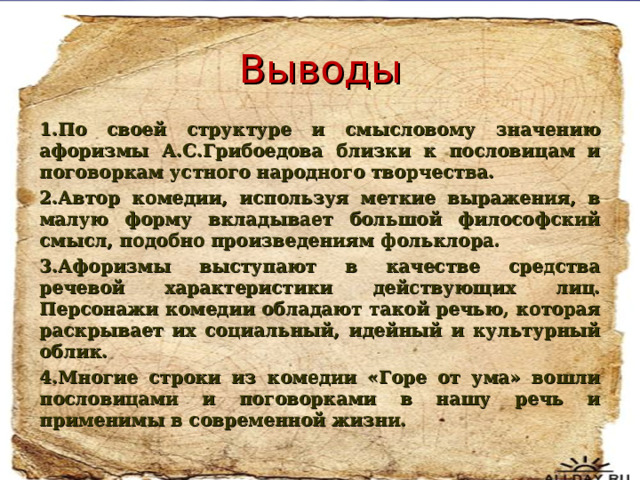 Выводы

1.По своей структуре и смысловому значению афоризмы А.С.Грибоедова близки к пословицам и поговоркам устного народного творчества.

2.Автор комедии, используя меткие выражения, в малую форму вкладывает большой философский смысл, подобно произведениям фольклора.

3.Афоризмы выступают в качестве средства речевой характеристики действующих лиц. Персонажи комедии обладают такой речью, которая раскрывает их социальный, идейный и культурный облик.

4.Многие строки из комедии «Горе от ума» вошли пословицами и поговорками в нашу речь и применимы в современной жизни.

ALLDAY.RU